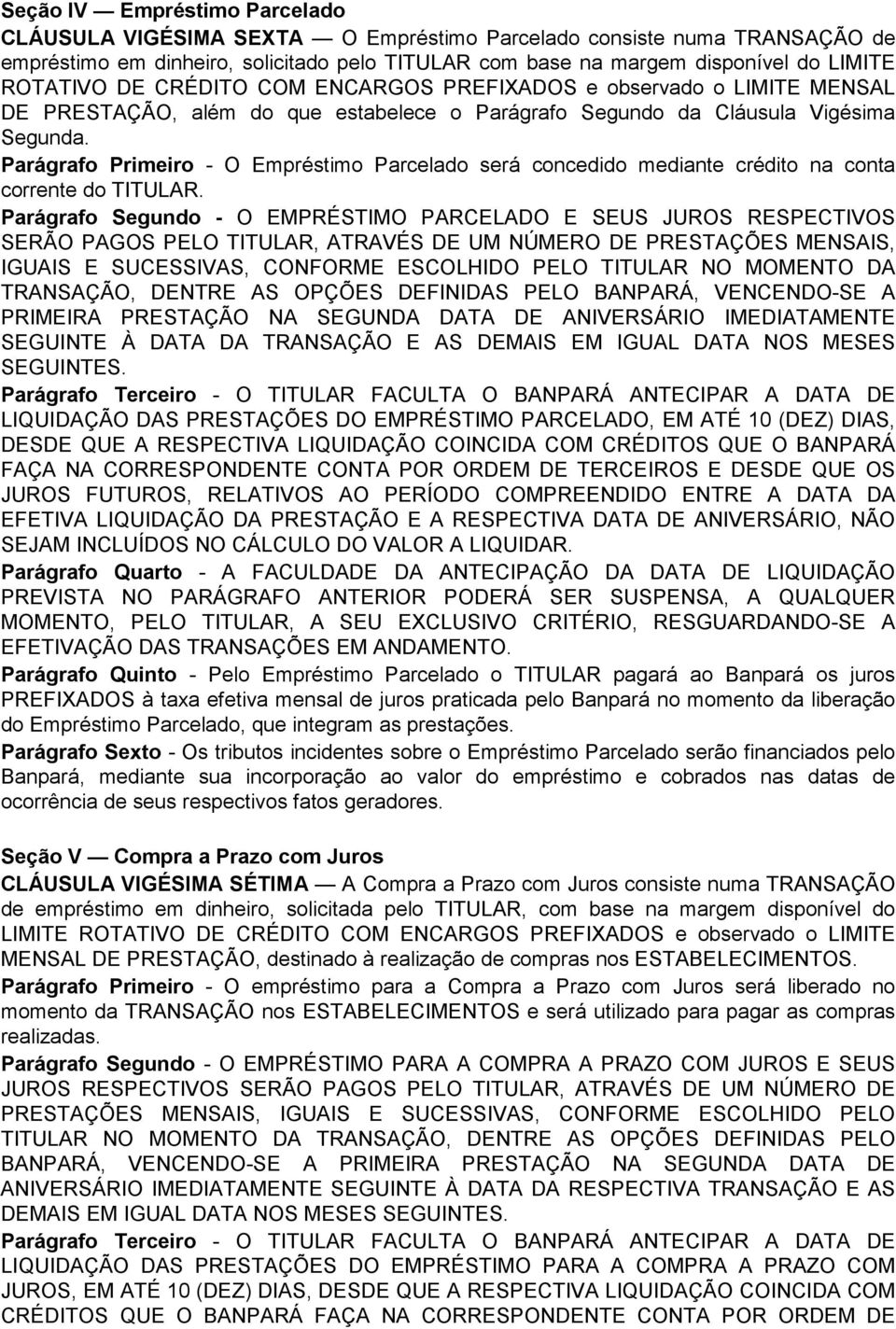 Seção IV — Empréstimo Parcelado

CLÁUSULA VIGÉSIMA SEXTA — O Empréstimo Parcelado consiste numa TRANSAÇÃO de empréstimo em dinheiro, solicitado pelo TITULAR com base na margem disponível do LIMITE ROTATIVO DE CRÉDITO COM ENCARGOS PREFIXADOS e observado o LIMITE MENSAL DE PRESTAÇÃO, além do que estabelece o Parágrafo Segundo da Cláusula Vigésima Segunda.

Parágrafo Primeiro - O Empréstimo Parcelado será concedido mediante crédito na conta corrente do TITULAR.

Parágrafo Segundo - O EMPRÉSTIMO PARCELADO E SEUS JUROS RESPECTIVOS SERÃO PAGOS PELO TITULAR, ATRAVÉS DE UM NÚMERO DE PRESTAÇÕES MENSAIS, IGUAIS E SUCESSIVAS, CONFORME ESCOLHIDO PELO TITULAR NO MOMENTO DA TRANSAÇÃO, DENTRE AS OPÇÕES DEFINIDAS PELO BANPARÁ, VENCENDO-SE A PRIMEIRA PRESTAÇÃO NA SEGUNDA DATA DE ANIVERSÁRIO IMEDIATAMENTE SEGUINTE À DATA DA TRANSAÇÃO E AS DEMAIS EM IGUAL DATA NOS MESES SEGUINTES.

Parágrafo Terceiro - O TITULAR FACULTA O BANPARÁ ANTECIPAR A DATA DE LIQUIDAÇÃO DAS PRESTAÇÕES DO EMPRÉSTIMO PARCELADO, EM ATÉ 10 (DEZ) DIAS, DESDE QUE A RESPECTIVA LIQUIDAÇÃO COINCIDA COM CRÉDITOS QUE O BANPARÁ FAÇA NA CORRESPONDENTE CONTA POR ORDEM DE TERCEIROS E DESDE QUE OS JUROS FUTUROS, RELATIVOS AO PERÍODO COMPREENDIDO ENTRE A DATA DA EFETIVA LIQUIDAÇÃO DA PRESTAÇÃO E A RESPECTIVA DATA DE ANIVERSÁRIO, NÃO SEJAM INCLUÍDOS NO CÁLCULO DO VALOR A LIQUIDAR.

Parágrafo Quarto - A FACULDADE DA ANTECIPAÇÃO DA DATA DE LIQUIDAÇÃO PREVISTA NO PARÁGRAFO ANTERIOR PODERÁ SER SUSPENSA, A QUALQUER MOMENTO, PELO TITULAR, A SEU EXCLUSIVO CRITÉRIO, RESGUARDANDO-SE A EFETIVAÇÃO DAS TRANSAÇÕES EM ANDAMENTO.

Parágrafo Quinto - Pelo Empréstimo Parcelado o TITULAR pagará ao Banpará os juros PREFIXADOS à taxa efetiva mensal de juros praticada pelo Banpará no momento da liberação do Empréstimo Parcelado, que integram as prestações.

Parágrafo Sexto - Os tributos incidentes sobre o Empréstimo Parcelado serão financiados pelo Banpará, mediante sua incorporação ao valor do empréstimo e cobrados nas datas de ocorrência de seus respectivos fatos geradores.

Seção V — Compra a Prazo com Juros

CLÁUSULA VIGÉSIMA SÉTIMA — A Compra a Prazo com Juros consiste numa TRANSAÇÃO de empréstimo em dinheiro, solicitada pelo TITULAR, com base na margem disponível do LIMITE ROTATIVO DE CRÉDITO COM ENCARGOS PREFIXADOS e observado o LIMITE MENSAL DE PRESTAÇÃO, destinado à realização de compras nos ESTABELECIMENTOS.

Parágrafo Primeiro - O empréstimo para a Compra a Prazo com Juros será liberado no momento da TRANSAÇÃO nos ESTABELECIMENTOS e será utilizado para pagar as compras realizadas.

Parágrafo Segundo - O EMPRÉSTIMO PARA A COMPRA A PRAZO COM JUROS E SEUS JUROS RESPECTIVOS SERÃO PAGOS PELO TITULAR, ATRAVÉS DE UM NÚMERO DE PRESTAÇÕES MENSAIS, IGUAIS E SUCESSIVAS, CONFORME ESCOLHIDO PELO TITULAR NO MOMENTO DA TRANSAÇÃO, DENTRE AS OPÇÕES DEFINIDAS PELO BANPARÁ, VENCENDO-SE A PRIMEIRA PRESTAÇÃO NA SEGUNDA DATA DE ANIVERSÁRIO IMEDIATAMENTE SEGUINTE À DATA DA RESPECTIVA TRANSAÇÃO E AS DEMAIS EM IGUAL DATA NOS MESES SEGUINTES.

Parágrafo Terceiro - O TITULAR FACULTA O BANPARÁ ANTECIPAR A DATA DE LIQUIDAÇÃO DAS PRESTAÇÕES DO EMPRÉSTIMO PARA A COMPRA A PRAZO COM JUROS, EM ATÉ 10 (DEZ) DIAS, DESDE QUE A RESPECTIVA LIQUIDAÇÃO COINCIDA COM CRÉDITOS QUE O BANPARÁ FAÇA NA CORRESPONDENTE CONTA POR ORDEM DE